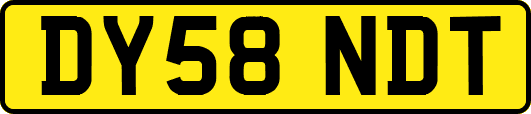 DY58 NDT